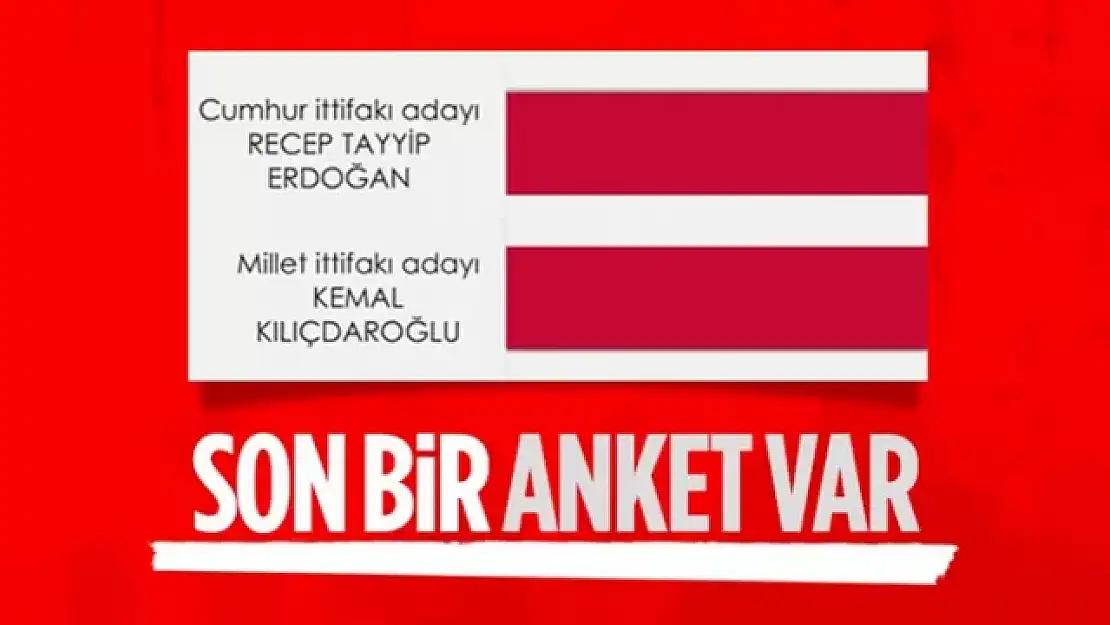 Cumhur ittifakı adayı
RECEP TAYYİP
ERDOĞAN

Millet ittifakı adayı
KEMAL
KILIÇDAROĞLU

SON BİR ANKET VAR